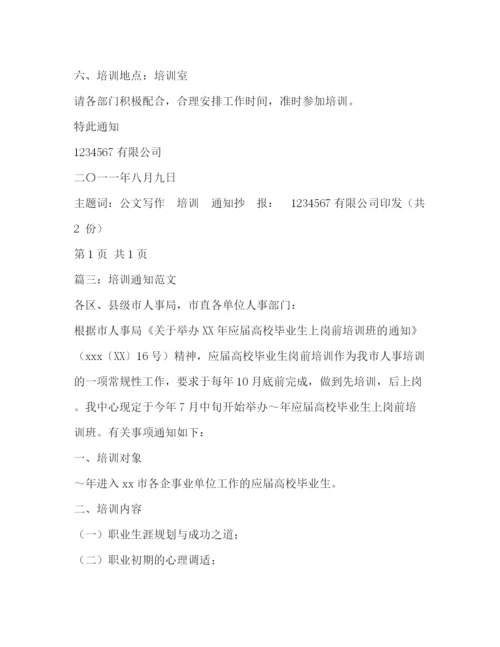 六、培训地点：培训室

请各部门积极配合，合理安排工作时间，准时参加培训。

特此通知

1234567 有限公司

二〇一一年八月九日

主题词：公文写作　培训　通知抄　报：　1234567 有限公司印发（共 2 份）

第 1 页 共 1 页

篇三：培训通知范文

各区、县级市人事局，市直各单位人事部门：

根据市人事局《关于举办 XX 年应届高校毕业生上岗前培训班的通知》（xxx〔XX〕16 号）精神，应届高校毕业生岗前培训作为我市人事培训的一项常规性工作，要求于每年 10 月底前完成，做到先培训，后上岗。我中心现定于今年 7 月中旬开始举办～年应届高校毕业生上岗前培训班。有关事项通知如下：

一、培训对象

～年进入 xx 市各企事业单位工作的应届高校毕业生。

二、培训内容

（一）职业生涯规划与成功之道；

（二）职业初期的心理调适；